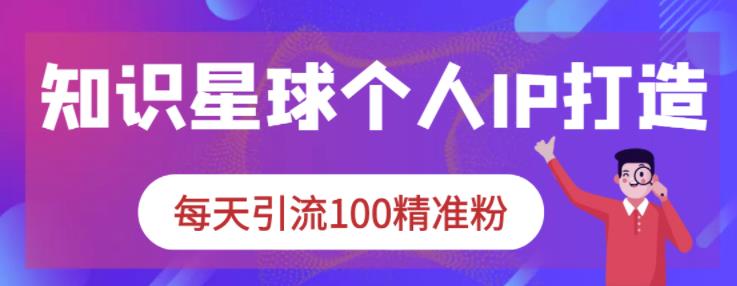 知识星球个人IP打造

每天引流100精准粉